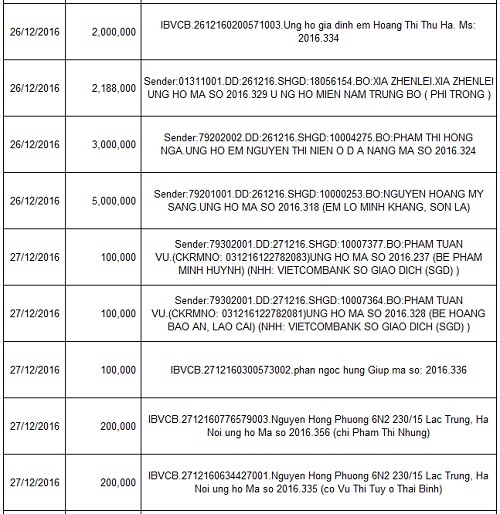 | | | |
|---|---|---|
| 26/12/2016 | 2,000,000 | IBVCB.2612160200571003.Ung ho gia dinh em Hoang Thi Thu Ha. Ms: 2016.334 |
| 26/12/2016 | 2,188,000 | Sender:01311001.DD:261216.SHGD:18056154.BO:XIA ZHENLEI.XIA ZHENLEI UNG HO MA SO 2016.329 U NG HO MIEN NAM TRUNG BO ( PHI TRONG ) |
| 26/12/2016 | 3,000,000 | Sender:79202002.DD:261216.SHGD:10004275.BO:PHAM THI HONG NGA.UNG HO EM NGUYEN THI NIEN O D A NANG MA SO 2016.324 |
| 26/12/2016 | 5,000,000 | Sender:79201001.DD:261216.SHGD:10000253.BO:NGUYEN HOANG MY SANG.UNG HO MA SO 2016.318 (EM LO MINH KHANG, SON LA) |
| 27/12/2016 | 100,000 | Sender:79302001.DD:271216.SHGD:10007377.BO:PHAM TUAN VU.(CKRMNO: 031216122782083)UNG HO MA SO 2016.237 (BE PHAM MINH HUYNH) (NHH: VIETCOMBANK SO GIAO DICH (SGD) ) |
| 27/12/2016 | 100,000 | Sender:79302001.DD:271216.SHGD:10007364.BO:PHAM TUAN VU.(CKRMNO: 031216122782081)UNG HO MA SO 2016.328 (BE HOANG BAO AN, LAO CAI) (NHH: VIETCOMBANK SO GIAO DICH (SGD) ) |
| 27/12/2016 | 100,000 | IBVCB.2712160300573002.phan ngoc hung Giup ma so: 2016.336 |
| 27/12/2016 | 200,000 | IBVCB.2712160776579003.Nguyen Hong Phuong 6N2 230/15 Lac Trung, Ha Noi ung ho Ma so 2016.356 (chi Pham Thi Nhung) |
| 27/12/2016 | 200,000 | IBVCB.2712160634427001.Nguyen Hong Phuong 6N2 230/15 Lac Trung, Ha Noi ung ho Ma so 2016.335 (co Vu Thi Tuy o Thai Binh) |